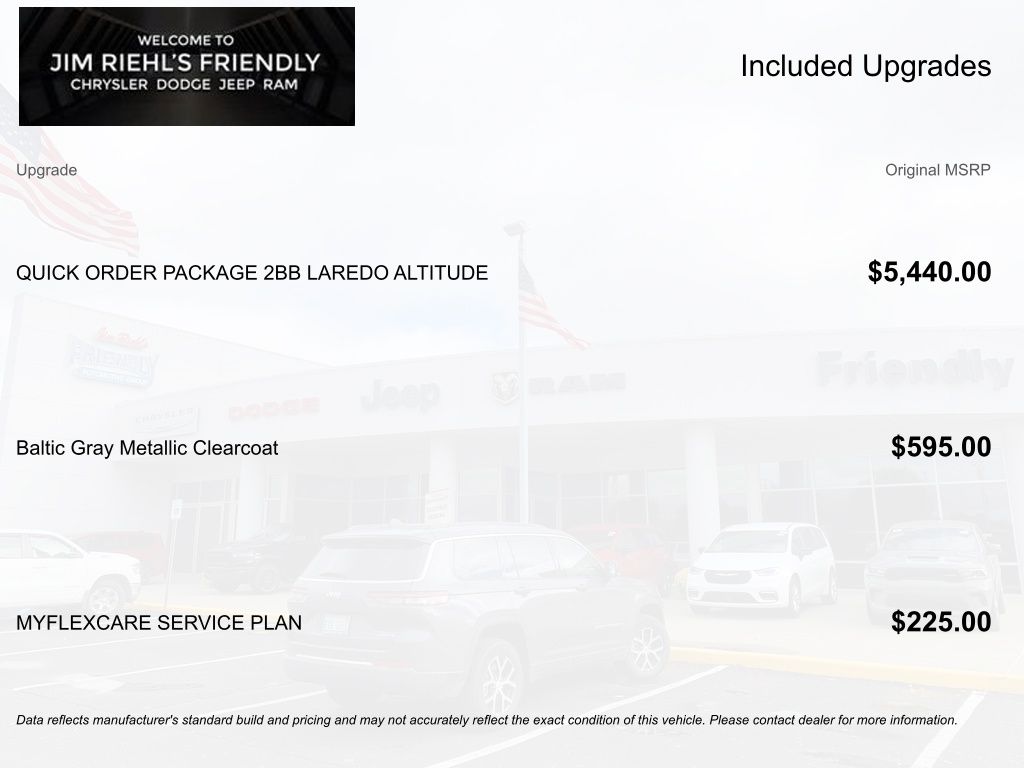 WELCOME TO
JIM RIEHL'S FRIENDLY
CHRYSLER DODGE JEEP RAM

Included Upgrades

| Upgrade | Original MSRP |
|---|---|
| QUICK ORDER PACKAGE 2BB LAREDO ALTITUDE | $5,440.00 |
| Baltic Gray Metallic Clearcoat | $595.00 |
| MYFLEXCARE SERVICE PLAN | $225.00 |

Data reflects manufacturer's standard build and pricing and may not accurately reflect the exact condition of this vehicle. Please contact dealer for more information.